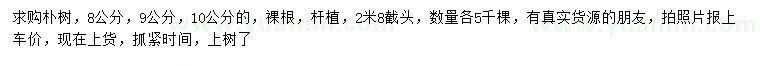 求购朴树，8公分，9公分，10公分的，裸根，杆植，2米8截头，数量各5千棵，有真实货源的朋友，拍照片报上车价，现在上货，抓紧时间，上树了